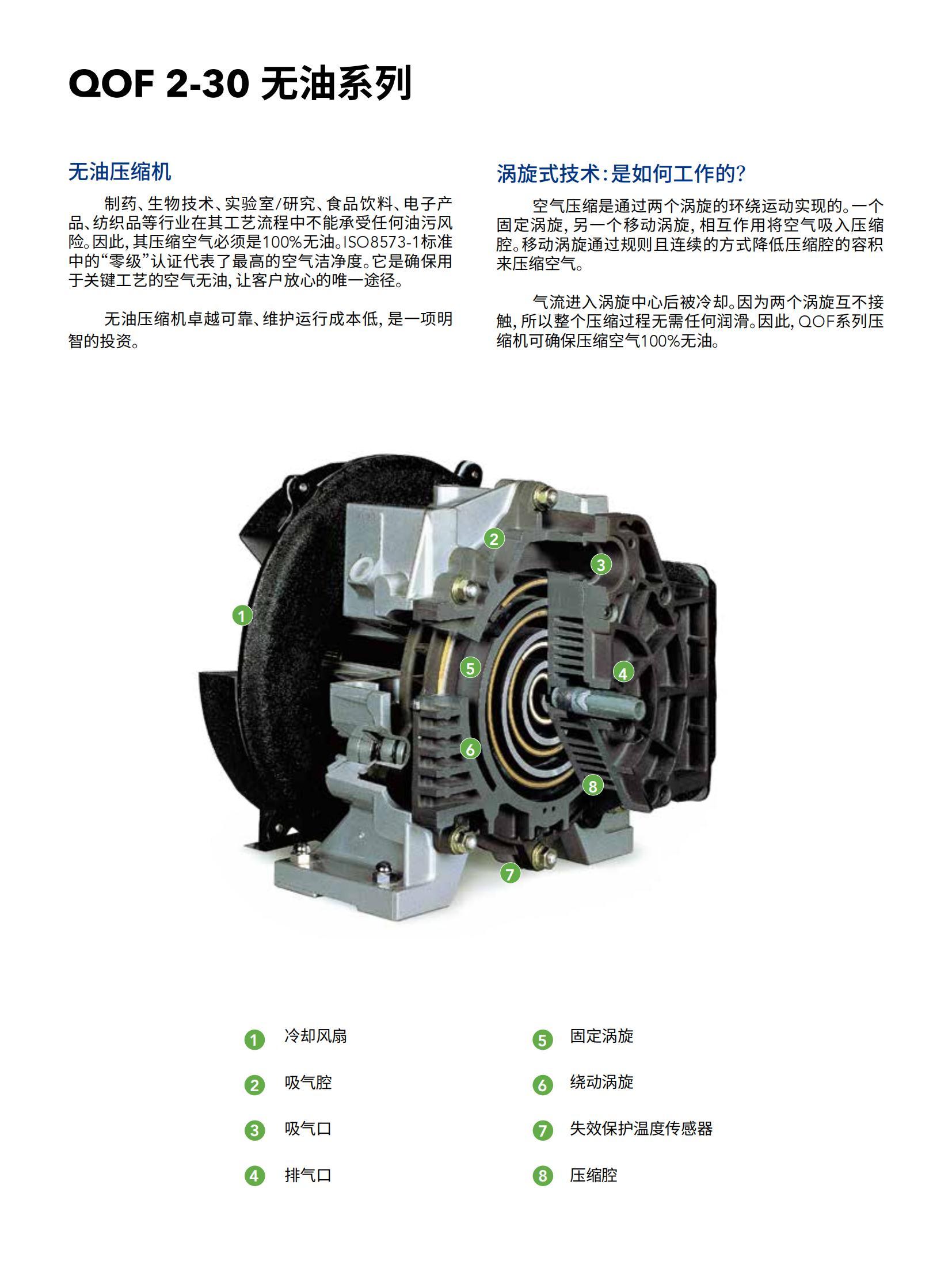 QOF 2-30 无油系列

无油压缩机

制药、生物技术、实验室/研究、食品饮料、电子产品、纺织品等行业在其工艺流程中不能承受任何油污风险。因此，其压缩空气必须是100%无油。ISO8573-1标准中的“零级”认证代表了最高的空气洁净度。它是确保用于关键工艺的空气无油，让客户放心的唯一途径。

无油压缩机卓越可靠、维护运行成本低，是一项明智的投资。

涡旋式技术：是如何工作的？

空气压缩是通过两个涡旋的环绕运动实现的。一个固定涡旋，另一个移动涡旋，相互作用将空气吸入压缩腔。移动涡旋通过规则且连续的方式降低压缩腔的容积来压缩空气。

气流进入涡旋中心后被冷却。因为两个涡旋互不接触，所以整个压缩过程无需任何润滑。因此，QOF系列压缩机可确保压缩空气100%无油。

2
3
1
5
4
6
8
7

1 冷却风扇
2 吸气腔
3 吸气口
4 排气口
5 固定涡旋
6 绕动涡旋
7 失效保护温度传感器
8 压缩腔